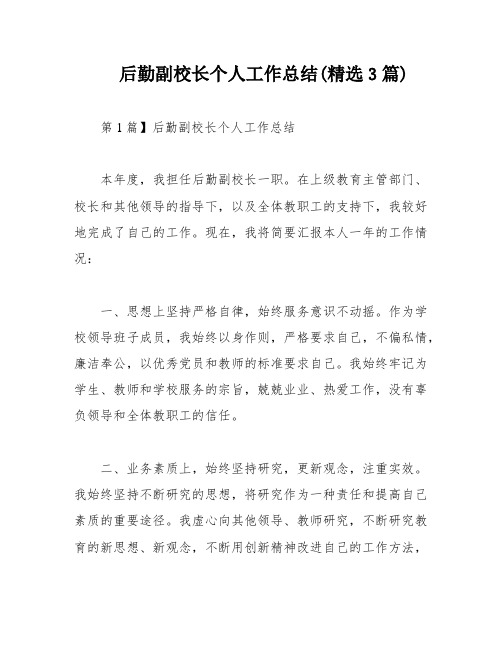 后勤副校长个人工作总结(精选3篇)

第1篇】后勤副校长个人工作总结

本年度，我担任后勤副校长一职。在上级教育主管部门、校长和其他领导的指导下，以及全体教职工的支持下，我较好地完成了自己的工作。现在，我将简要汇报本人一年的工作情况：

一、思想上坚持严格自律，始终服务意识不动摇。作为学校领导班子成员，我始终以身作则，严格要求自己，不偏私情，廉洁奉公，以优秀党员和教师的标准要求自己。我始终牢记为学生、教师和学校服务的宗旨，兢兢业业、热爱工作，没有辜负领导和全体教职工的信任。

二、业务素质上，始终坚持研究，更新观念，注重实效。我始终坚持不断研究的思想，将研究作为一种责任和提高自己素质的重要途径。我虚心向其他领导、教师研究，不断研究教育的新思想、新观念，不断用创新精神改进自己的工作方法，